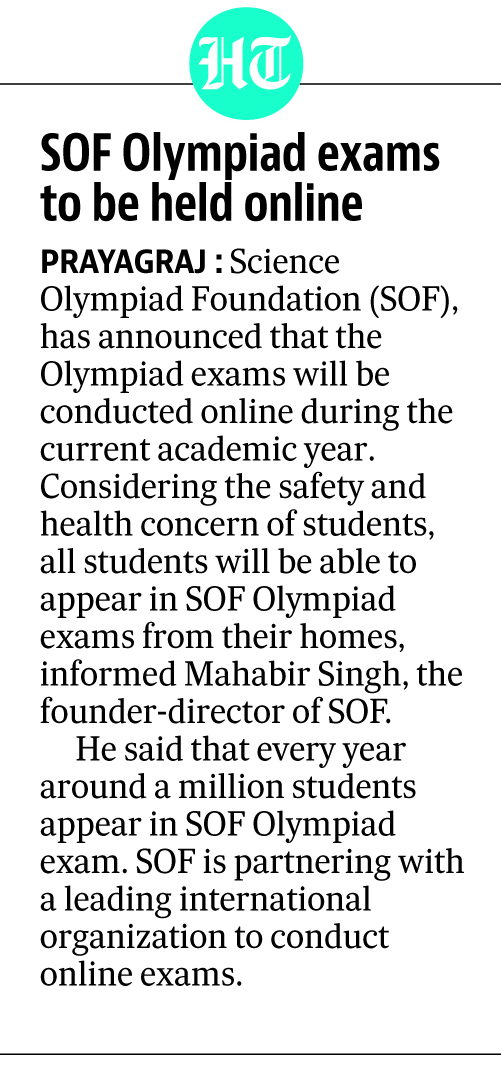 HT

SOF Olympiad exams to be held online

PRAYAGRAJ : Science Olympiad Foundation (SOF), has announced that the Olympiad exams will be conducted online during the current academic year. Considering the safety and health concern of students, all students will be able to appear in SOF Olympiad exams from their homes, informed Mahabir Singh, the founder-director of SOF.

He said that every year around a million students appear in SOF Olympiad exam. SOF is partnering with a leading international organization to conduct online exams.